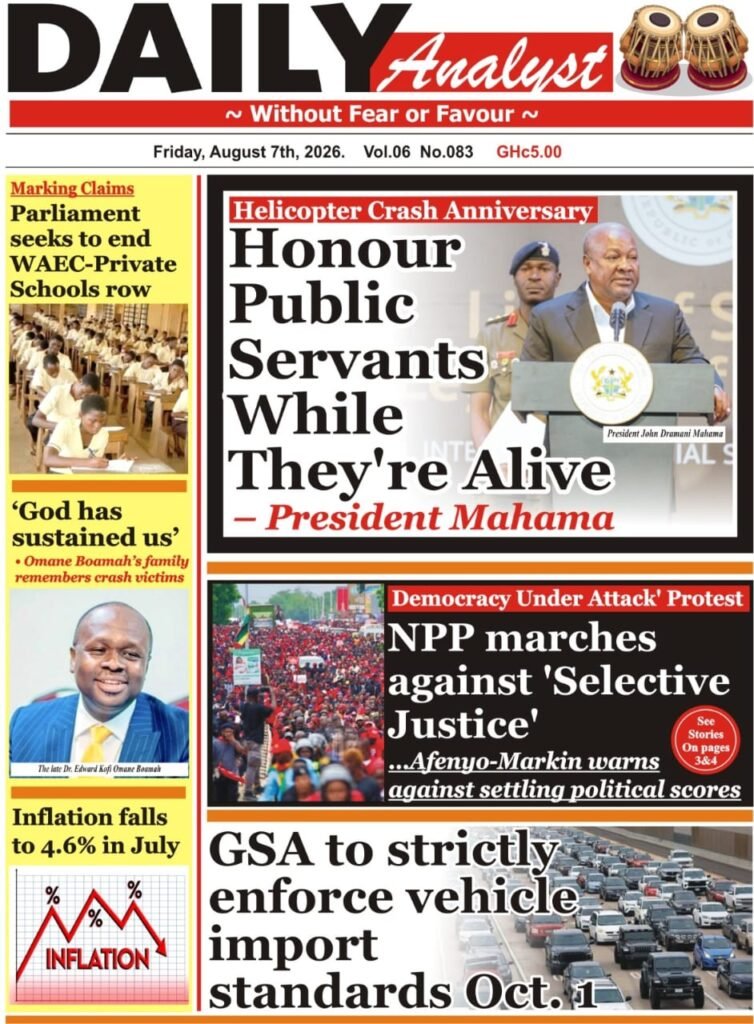 DAILY Analyst

~ Without Fear or Favour ~

Friday, August 7th, 2026. Vol.06 No.083 GHc5.00

Marking Claims

Parliament seeks to end WAEC-Private Schools row

'God has sustained us'

• Omane Boamah's family remembers crash victims

The late Dr. Edward Kofi Omane Boamah

Inflation falls to 4.6% in July

% % %

INFLATION

Helicopter Crash Anniversary

Honour Public Servants While They're Alive

– President Mahama

President John Dramani Mahama

Democracy Under Attack' Protest

NPP marches against 'Selective Justice'

...Afenyo-Markin warns against settling political scores

See Stories On pages 3&4

GSA to strictly enforce vehicle import standards Oct. 1